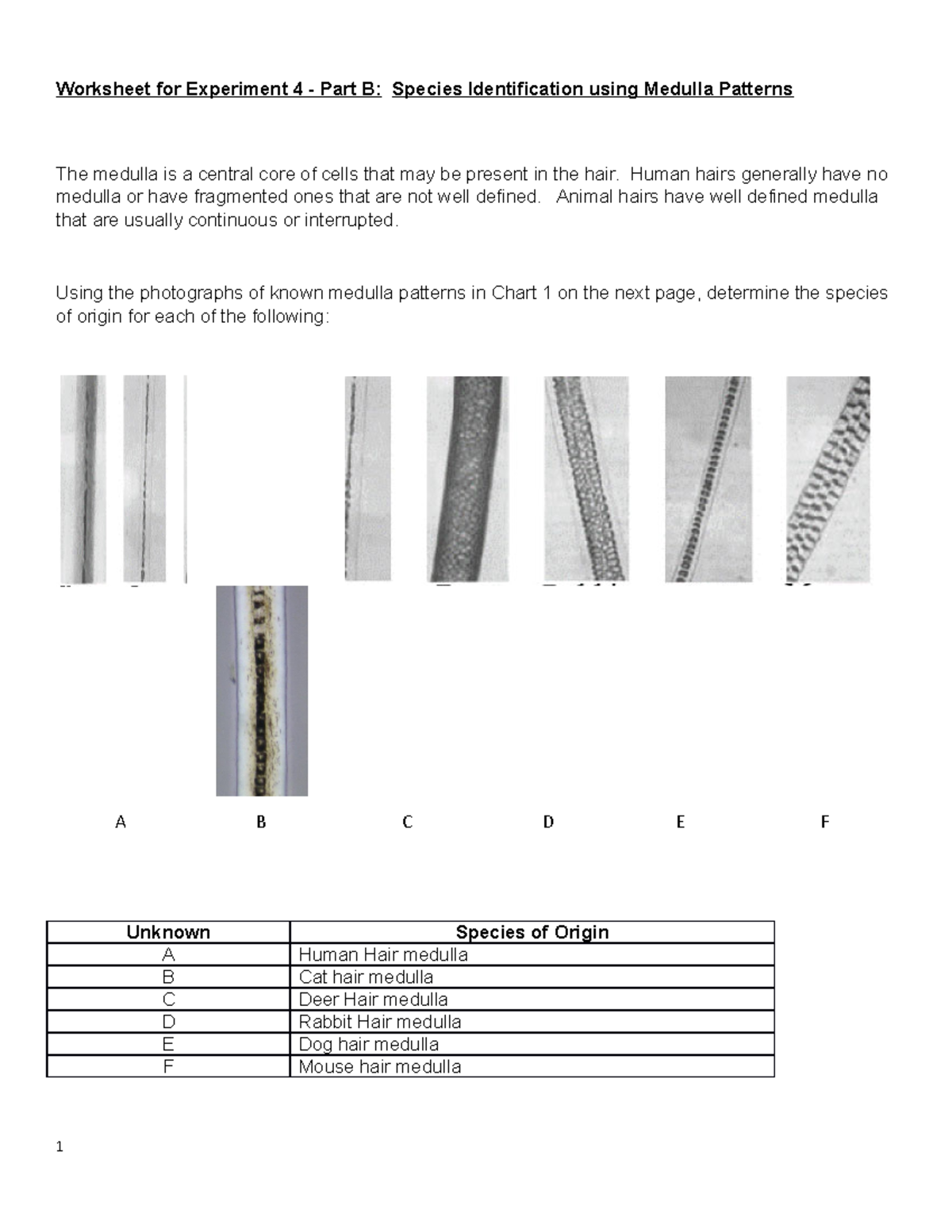 Worksheet for Experiment 4 - Part B: Species Identification using Medulla Patterns

The medulla is a central core of cells that may be present in the hair. Human hairs generally have no medulla or have fragmented ones that are not well defined. Animal hairs have well defined medulla that are usually continuous or interrupted.

Using the photographs of known medulla patterns in Chart 1 on the next page, determine the species of origin for each of the following:

A B C D E F

| Unknown | Species of Origin |
|---|---|
| A | Human Hair medulla |
| B | Cat hair medulla |
| C | Deer Hair medulla |
| D | Rabbit Hair medulla |
| E | Dog hair medulla |
| F | Mouse hair medulla |

1